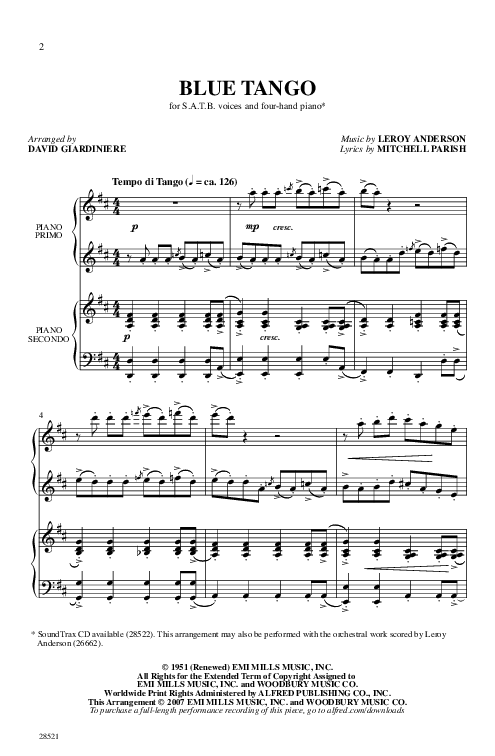 2

BLUE TANGO

for S.A.T.B. voices and four-hand piano*

Arranged by
DAVID GIARDINIERE

Music by LEROY ANDERSON
Lyrics by MITCHELL PARISH

Tempo di Tango (♩ = ca. 126)

PIANO PRIMO

p

mp cresc.

PIANO SECONDO

p

cresc.

4

* SoundTrax CD available (28522). This arrangement may also be performed with the orchestral work scored by Leroy Anderson (26662).

© 1951 (Renewed) EMI MILLS MUSIC, INC.
All Rights for the Extended Term of Copyright Assigned to
EMI MILLS MUSIC, INC. and WOODBURY MUSIC CO.
Worldwide Print Rights Administered by ALFRED PUBLISHING CO., INC.
This Arrangement © 2007 EMI MILLS MUSIC, INC. and WOODBURY MUSIC CO.
To purchase a full-length performance recording of this piece, go to alfred.com/downloads

28521